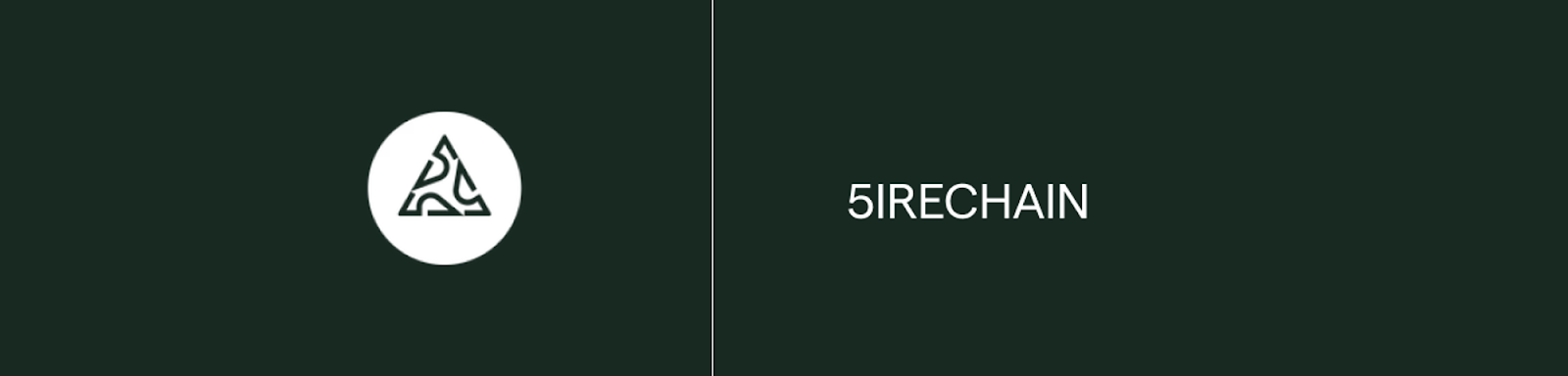 5IRECHAIN